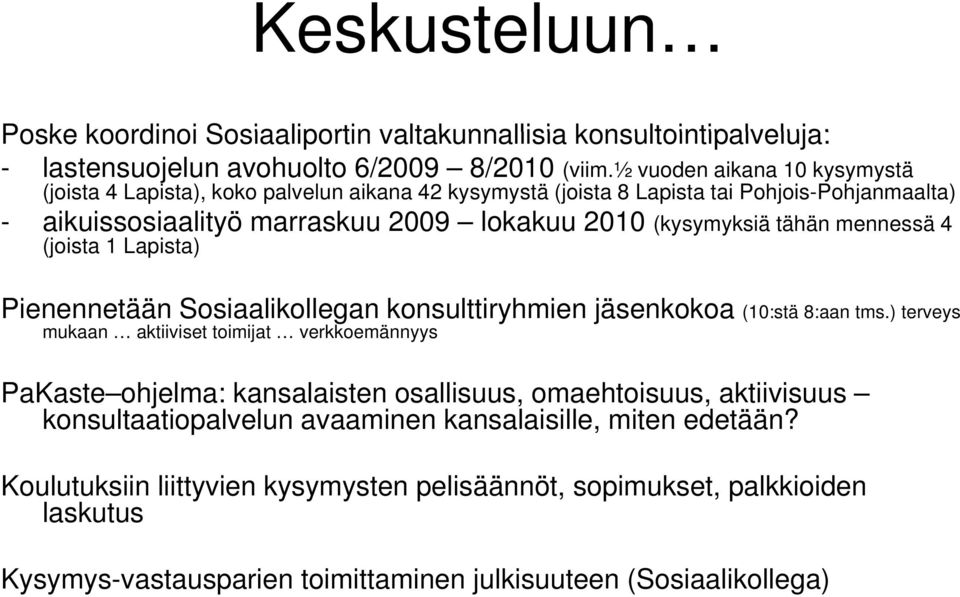 Keskusteluun…

Poske koordinoi Sosiaaliportin valtakunnallisia konsultointipalveluja:
- lastensuojelun avohuolto 6/2009 – 8/2010 (viim.½ vuoden aikana 10 kysymystä (joista 4 Lapista), koko palvelun aikana 42 kysymystä (joista 8 Lapista tai Pohjois-Pohjanmaalta)
- aikuissosiaalityö marraskuu 2009 – lokakuu 2010 (kysymyksiä tähän mennessä 4 (joista 1 Lapista)

Pienennetään Sosiaalikollegan konsulttiryhmien jäsenkokoa (10:stä 8:aan tms.) terveys mukaan … aktiiviset toimijat … verkkoemännyys

PaKaste–ohjelma: kansalaisten osallisuus, omaehtoisuus, aktiivisuus – konsultaatiopalvelun avaaminen kansalaisille, miten edetään?

Koulutuksiin liittyvien kysymysten pelisäännöt, sopimukset, palkkioiden laskutus

Kysymys-vastausparien toimittaminen julkisuuteen (Sosiaalikollega)